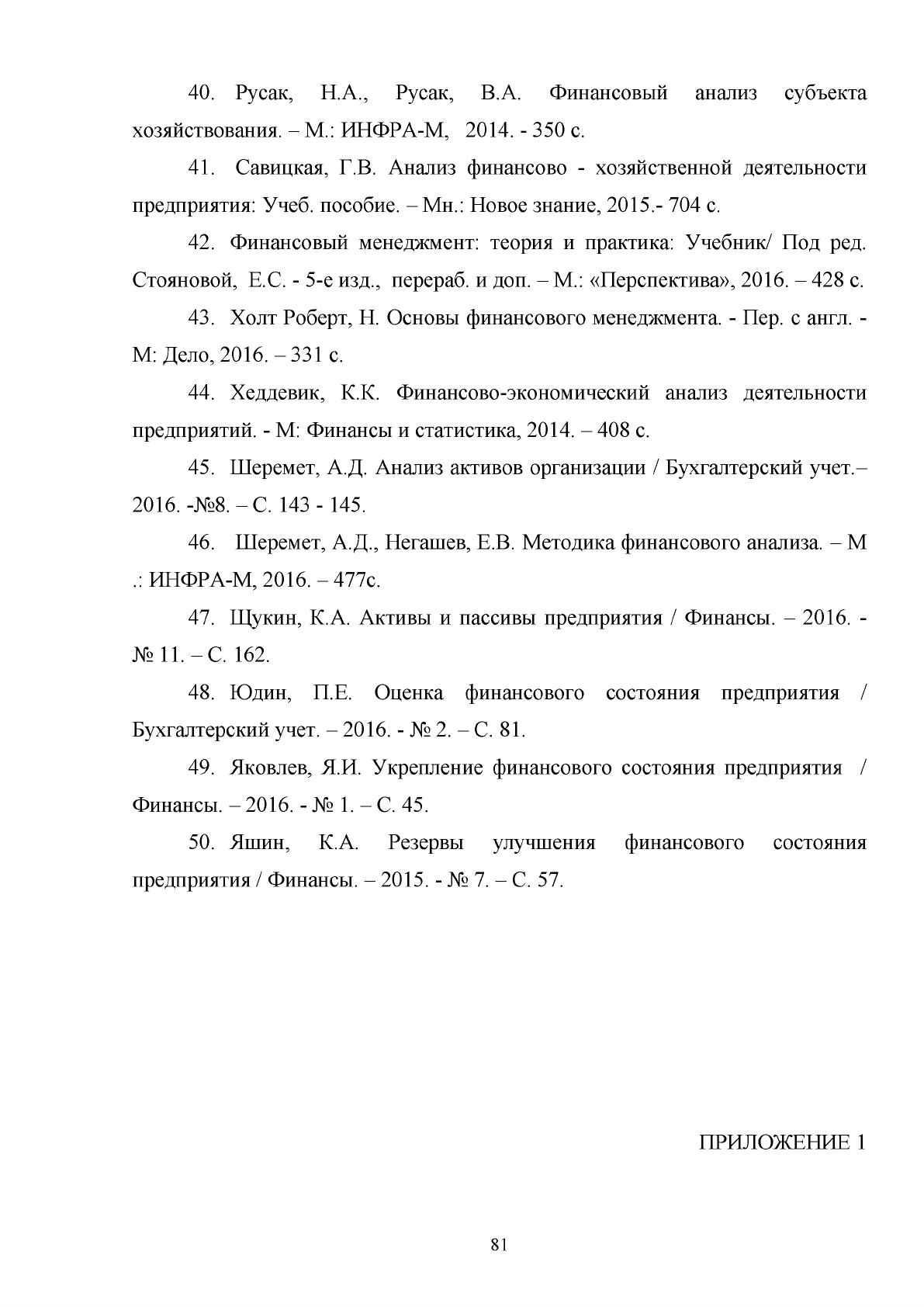 40. Русак, Н.А., Русак, В.А. Финансовый анализ субъекта хозяйствования. – М.: ИНФРА-М, 2014. - 350 с.

41. Савицкая, Г.В. Анализ финансово - хозяйственной деятельности предприятия: Учеб. пособие. – Мн.: Новое знание, 2015.- 704 с.

42. Финансовый менеджмент: теория и практика: Учебник/ Под ред. Стояновой, Е.С. - 5-е изд., перераб. и доп. – М.: «Перспектива», 2016. – 428 с.

43. Холт Роберт, Н. Основы финансового менеджмента. - Пер. с англ. - М: Дело, 2016. – 331 с.

44. Хеддевик, К.К. Финансово-экономический анализ деятельности предприятий. - М: Финансы и статистика, 2014. – 408 с.

45. Шеремет, А.Д. Анализ активов организации / Бухгалтерский учет.– 2016. -№8. – С. 143 - 145.

46. Шеремет, А.Д., Негашев, Е.В. Методика финансового анализа. – М .: ИНФРА-М, 2016. – 477с.

47. Щукин, К.А. Активы и пассивы предприятия / Финансы. – 2016. - № 11. – С. 162.

48. Юдин, П.Е. Оценка финансового состояния предприятия / Бухгалтерский учет. – 2016. - № 2. – С. 81.

49. Яковлев, Я.И. Укрепление финансового состояния предприятия / Финансы. – 2016. - № 1. – С. 45.

50. Яшин, К.А. Резервы улучшения финансового состояния предприятия / Финансы. – 2015. - № 7. – С. 57.

ПРИЛОЖЕНИЕ 1

81